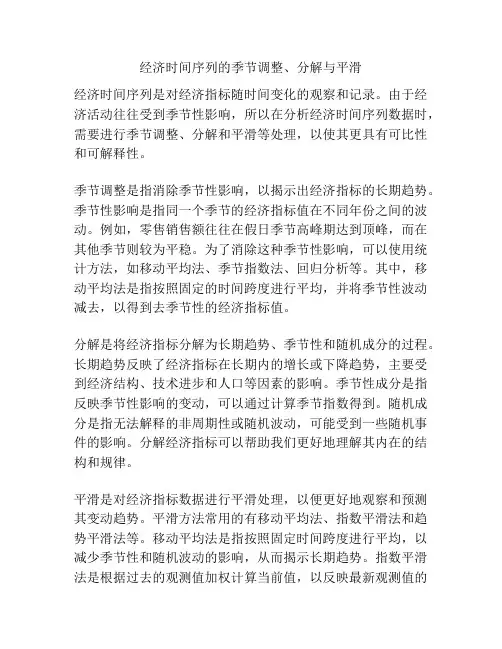 经济时间序列的季节调整、分解与平滑

经济时间序列是对经济指标随时间变化的观察和记录。由于经济活动往往受到季节性影响，所以在分析经济时间序列数据时，需要进行季节调整、分解和平滑等处理，以使其更具有可比性和可解释性。

季节调整是指消除季节性影响，以揭示出经济指标的长期趋势。季节性影响是指同一个季节的经济指标值在不同年份之间的波动。例如，零售销售额往往在假日季节高峰期达到顶峰，而在其他季节则较为平稳。为了消除这种季节性影响，可以使用统计方法，如移动平均法、季节指数法、回归分析等。其中，移动平均法是指按照固定的时间跨度进行平均，并将季节性波动减去，以得到去季节性的经济指标值。

分解是将经济指标分解为长期趋势、季节性和随机成分的过程。长期趋势反映了经济指标在长期内的增长或下降趋势，主要受到经济结构、技术进步和人口等因素的影响。季节性成分是指反映季节性影响的变动，可以通过计算季节指数得到。随机成分是指无法解释的非周期性或随机波动，可能受到一些随机事件的影响。分解经济指标可以帮助我们更好地理解其内在的结构和规律。

平滑是对经济指标数据进行平滑处理，以便更好地观察和预测其变动趋势。平滑方法常用的有移动平均法、指数平滑法和趋势平滑法等。移动平均法是指按照固定时间跨度进行平均，以减少季节性和随机波动的影响，从而揭示长期趋势。指数平滑法是根据过去的观测值加权计算当前值，以反映最新观测值的